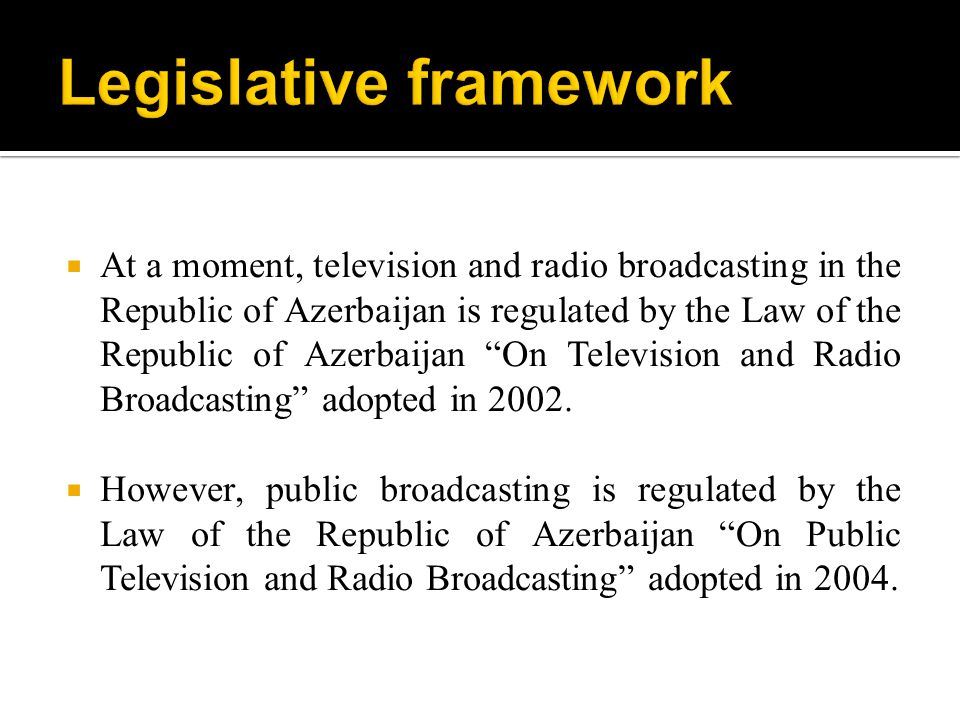 Legislative framework

▪ At a moment, television and radio broadcasting in the Republic of Azerbaijan is regulated by the Law of the Republic of Azerbaijan “On Television and Radio Broadcasting” adopted in 2002.

▪ However, public broadcasting is regulated by the Law of the Republic of Azerbaijan “On Public Television and Radio Broadcasting” adopted in 2004.